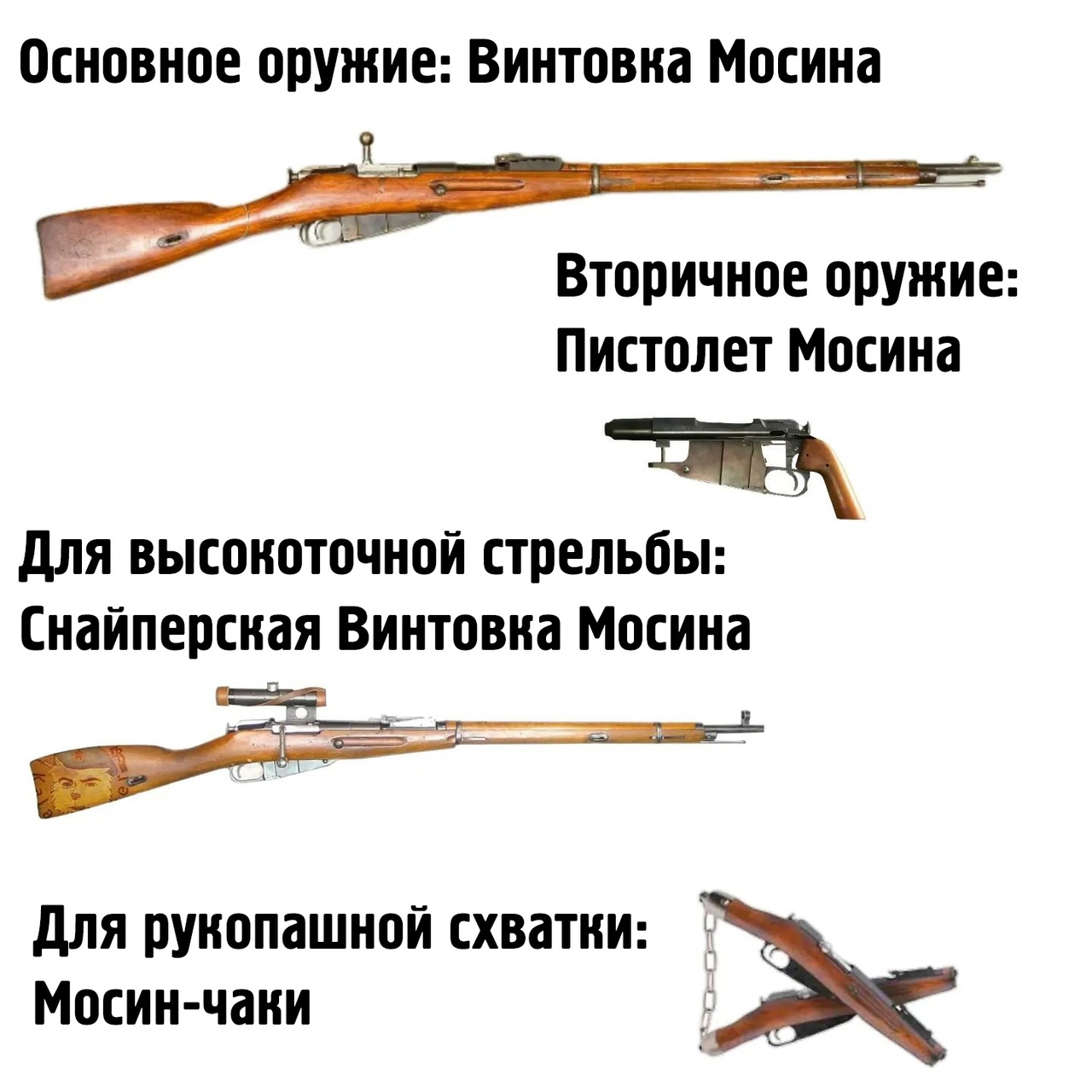 Основное оружие: Винтовка Мосина

Вторичное оружие: Пистолет Мосина

Для высокоточной стрельбы: Снайперская Винтовка Мосина

Для рукопашной схватки: Мосин-чаки